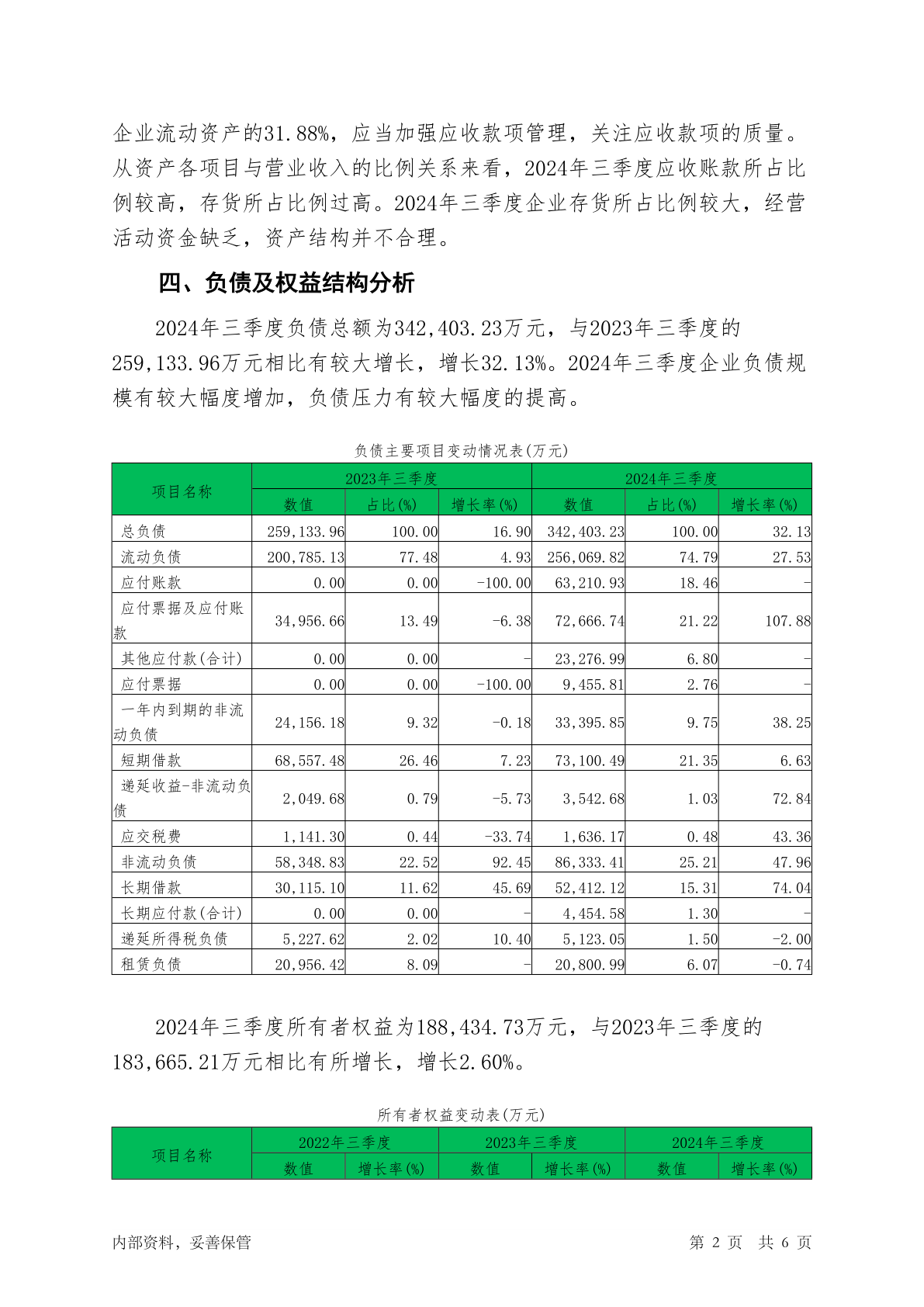 企业流动资产的31.88%，应当加强应收款项管理，关注应收款项的质量。从资产各项目与营业收入的比例关系来看，2024年三季度应收账款所占比例较高，存货所占比例过高。2024年三季度企业存货所占比例较大，经营活动资金缺乏，资产结构并不合理。

四、负债及权益结构分析

2024年三季度负债总额为342,403.23万元，与2023年三季度的259,133.96万元相比有较大增长，增长32.13%。2024年三季度企业负债规模有较大幅度增加，负债压力有较大幅度的提高。

负债主要项目变动情况表(万元)

| 项目名称 | 2023年三季度 | | | 2024年三季度 | | |
|---|---|---|---|---|---|---|
| | 数值 | 占比(%) | 增长率(%) | 数值 | 占比(%) | 增长率(%) |
| 总负债 | 259,133.96 | 100.00 | 16.90 | 342,403.23 | 100.00 | 32.13 |
| 流动负债 | 200,785.13 | 77.48 | 4.93 | 256,069.82 | 74.79 | 27.53 |
| 应付账款 | 0.00 | 0.00 | -100.00 | 63,210.93 | 18.46 | - |
| 应付票据及应付账款 | 34,956.66 | 13.49 | -6.38 | 72,666.74 | 21.22 | 107.88 |
| 其他应付款(合计) | 0.00 | 0.00 | - | 23,276.99 | 6.80 | - |
| 应付票据 | 0.00 | 0.00 | -100.00 | 9,455.81 | 2.76 | - |
| 一年内到期的非流动负债 | 24,156.18 | 9.32 | -0.18 | 33,395.85 | 9.75 | 38.25 |
| 短期借款 | 68,557.48 | 26.46 | 7.23 | 73,100.49 | 21.35 | 6.63 |
| 递延收益-非流动负债 | 2,049.68 | 0.79 | -5.73 | 3,542.68 | 1.03 | 72.84 |
| 应交税费 | 1,141.30 | 0.44 | -33.74 | 1,636.17 | 0.48 | 43.36 |
| 非流动负债 | 58,348.83 | 22.52 | 92.45 | 86,333.41 | 25.21 | 47.96 |
| 长期借款 | 30,115.10 | 11.62 | 45.69 | 52,412.12 | 15.31 | 74.04 |
| 长期应付款(合计) | 0.00 | 0.00 | - | 4,454.58 | 1.30 | - |
| 递延所得税负债 | 5,227.62 | 2.02 | 10.40 | 5,123.05 | 1.50 | -2.00 |
| 租赁负债 | 20,956.42 | 8.09 | - | 20,800.99 | 6.07 | -0.74 |

2024年三季度所有者权益为188,434.73万元，与2023年三季度的183,665.21万元相比有所增长，增长2.60%。

所有者权益变动表(万元)

| 项目名称 | 2022年三季度 | | 2023年三季度 | | 2024年三季度 | |
|---|---|---|---|---|---|---|
| | 数值 | 增长率(%) | 数值 | 增长率(%) | 数值 | 增长率(%) |

内部资料，妥善保管　　第 2 页 共 6 页